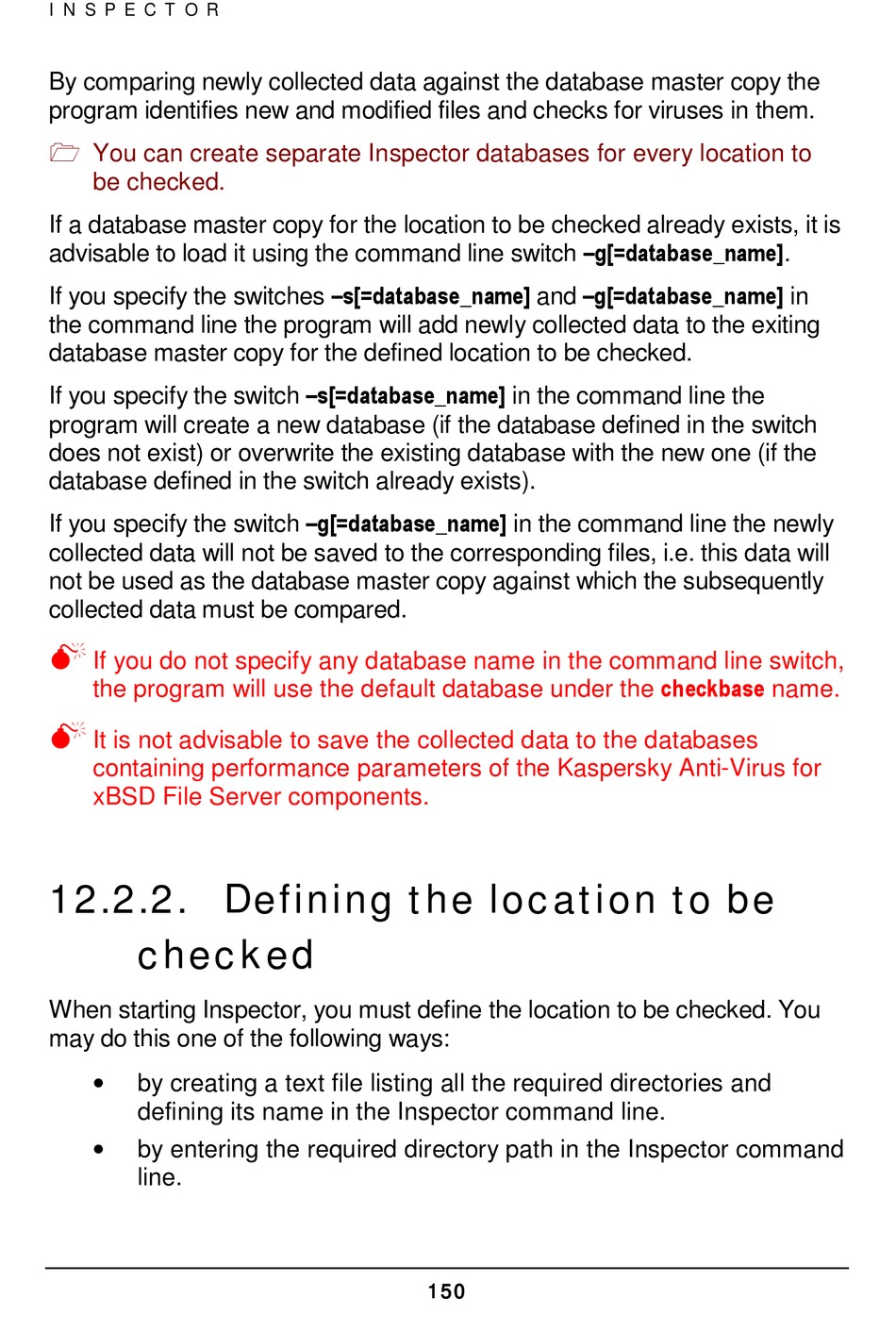 INSPECTOR

By comparing newly collected data against the database master copy the program identifies new and modified files and checks for viruses in them.

You can create separate Inspector databases for every location to be checked.

If a database master copy for the location to be checked already exists, it is advisable to load it using the command line switch –g[=database_name].

If you specify the switches –s[=database_name] and –g[=database_name] in the command line the program will add newly collected data to the exiting database master copy for the defined location to be checked.

If you specify the switch –s[=database_name] in the command line the program will create a new database (if the database defined in the switch does not exist) or overwrite the existing database with the new one (if the database defined in the switch already exists).

If you specify the switch –g[=database_name] in the command line the newly collected data will not be saved to the corresponding files, i.e. this data will not be used as the database master copy against which the subsequently collected data must be compared.

If you do not specify any database name in the command line switch, the program will use the default database under the checkbase name.

It is not advisable to save the collected data to the databases containing performance parameters of the Kaspersky Anti-Virus for xBSD File Server components.

12.2.2. Defining the location to be checked

When starting Inspector, you must define the location to be checked. You may do this one of the following ways:

• by creating a text file listing all the required directories and defining its name in the Inspector command line.

• by entering the required directory path in the Inspector command line.

150